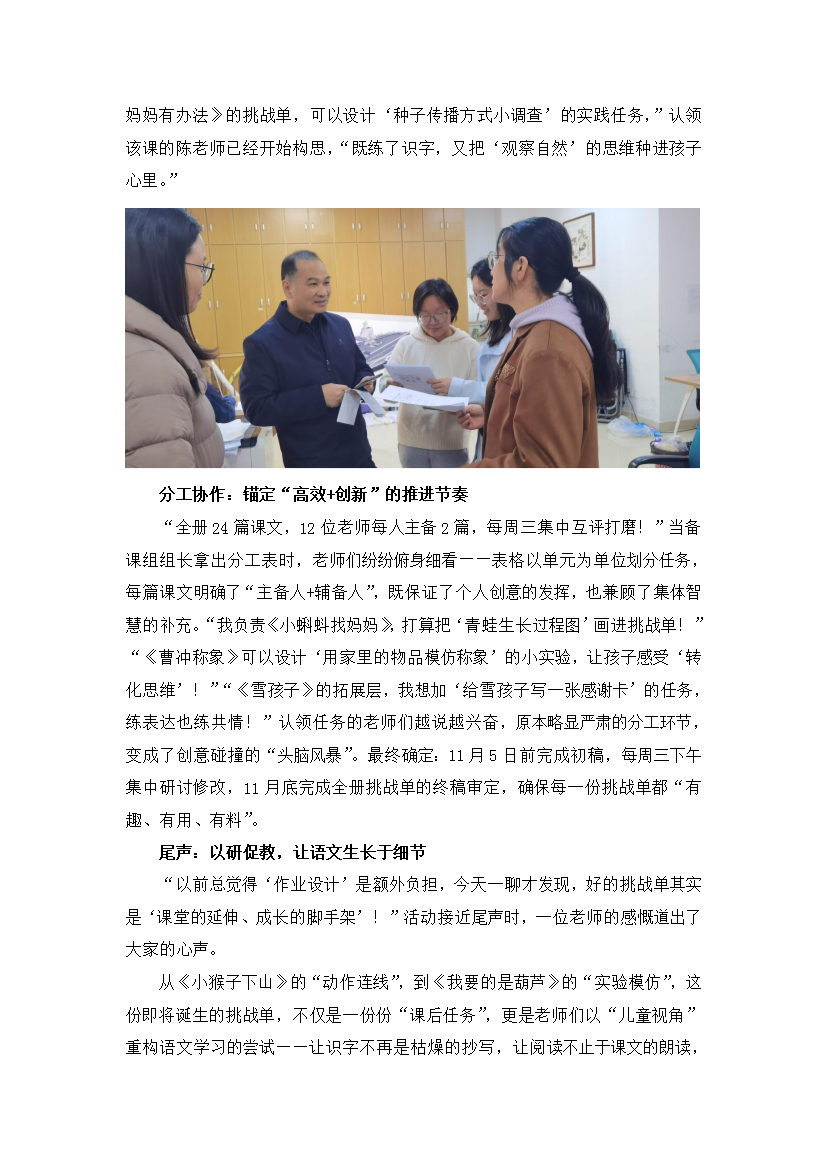 妈妈有办法》的挑战单，可以设计‘种子传播方式小调查’的实践任务，”认领该课的陈老师已经开始构思，“既练了识字，又把‘观察自然’的思维种进孩子心里。”

分工协作：锚定“高效+创新”的推进节奏

“全册24篇课文，12位老师每人主备2篇，每周三集中互评打磨！”当备课组组长拿出分工表时，老师们纷纷俯身细看——表格以单元为单位划分任务，每篇课文明确了“主备人+辅备人”，既保证了个人创意的发挥，也兼顾了集体智慧的补充。“我负责《小蝌蚪找妈妈》，打算把‘青蛙生长过程图’画进挑战单！”“《曹冲称象》可以设计‘用家里的物品模仿称象’的小实验，让孩子感受‘转化思维’！”“《雪孩子》的拓展层，我想加‘给雪孩子写一张感谢卡’的任务，练表达也练共情！”认领任务的老师们越说越兴奋，原本略显严肃的分工环节，变成了创意碰撞的“头脑风暴”。最终确定：11月5日前完成初稿，每周三下午集中研讨修改，11月底完成全册挑战单的终稿审定，确保每一份挑战单都“有趣、有用、有料”。

尾声：以研促教，让语文生长于细节

“以前总觉得‘作业设计’是额外负担，今天一聊才发现，好的挑战单其实是‘课堂的延伸、成长的脚手架’！”活动接近尾声时，一位老师的感慨道出了大家的心声。

从《小猴子下山》的“动作连线”，到《我要的是葫芦》的“实验模仿”，这份即将诞生的挑战单，不仅是一份份“课后任务”，更是老师们以“儿童视角”重构语文学习的尝试——让识字不再是枯燥的抄写，让阅读不止于课文的朗读，